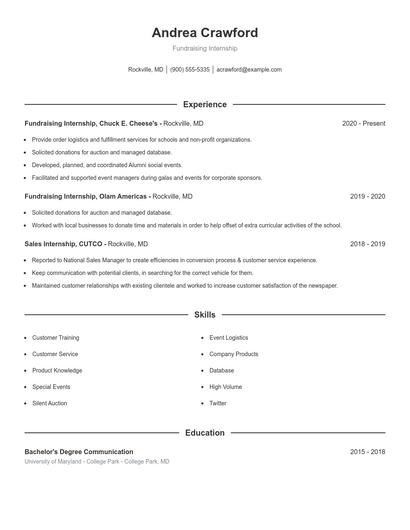 Andrea Crawford

Fundraising Internship

Rockville, MD | (900) 555-5335 | acrawford@example.com

Experience

Fundraising Internship, Chuck E. Cheese's - Rockville, MD 2020 - Present

- Provide order logistics and fulfillment services for schools and non-profit organizations.
- Solicited donations for auction and managed database.
- Developed, planned, and coordinated Alumni social events.
- Facilitated and supported event managers during galas and events for corporate sponsors.

Fundraising Internship, Olam Americas - Rockville, MD 2019 - 2020

- Solicited donations for auction and managed database.
- Worked with local businesses to donate time and materials in order to help offset of extra curricular activities of the school.

Sales Internship, CUTCO - Rockville, MD 2018 - 2019

- Reported to National Sales Manager to create efficiencies in conversion process & customer service experience.
- Keep communication with potential clients, in searching for the correct vehicle for them.
- Maintained customer relationships with existing clientele and worked to increase customer satisfaction of the newspaper.

Skills

- Customer Training
- Customer Service
- Product Knowledge
- Special Events
- Silent Auction
- Event Logistics
- Company Products
- Database
- High Volume
- Twitter

Education

Bachelor's Degree Communication 2015 - 2018

University of Maryland - College Park - College Park, MD